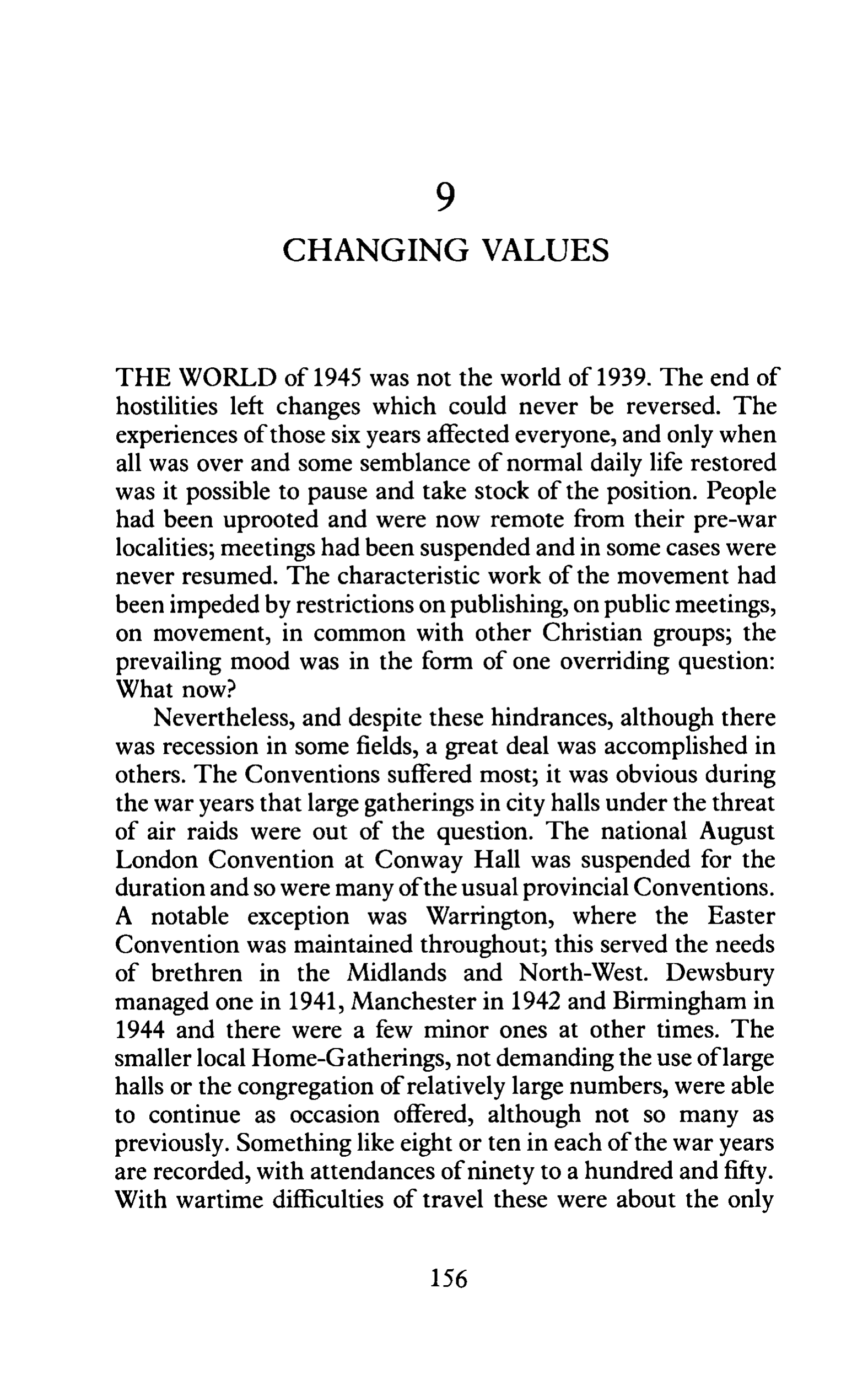 9

CHANGING VALUES

THE WORLD of 1945 was not the world of 1939. The end of hostilities left changes which could never be reversed. The experiences of those six years affected everyone, and only when all was over and some semblance of normal daily life restored was it possible to pause and take stock of the position. People had been uprooted and were now remote from their pre-war localities; meetings had been suspended and in some cases were never resumed. The characteristic work of the movement had been impeded by restrictions on publishing, on public meetings, on movement, in common with other Christian groups; the prevailing mood was in the form of one overriding question: What now?

Nevertheless, and despite these hindrances, although there was recession in some fields, a great deal was accomplished in others. The Conventions suffered most; it was obvious during the war years that large gatherings in city halls under the threat of air raids were out of the question. The national August London Convention at Conway Hall was suspended for the duration and so were many of the usual provincial Conventions. A notable exception was Warrington, where the Easter Convention was maintained throughout; this served the needs of brethren in the Midlands and North-West. Dewsbury managed one in 1941, Manchester in 1942 and Birmingham in 1944 and there were a few minor ones at other times. The smaller local Home-Gatherings, not demanding the use of large halls or the congregation of relatively large numbers, were able to continue as occasion offered, although not so many as previously. Something like eight or ten in each of the war years are recorded, with attendances of ninety to a hundred and fifty. With wartime difficulties of travel these were about the only

156